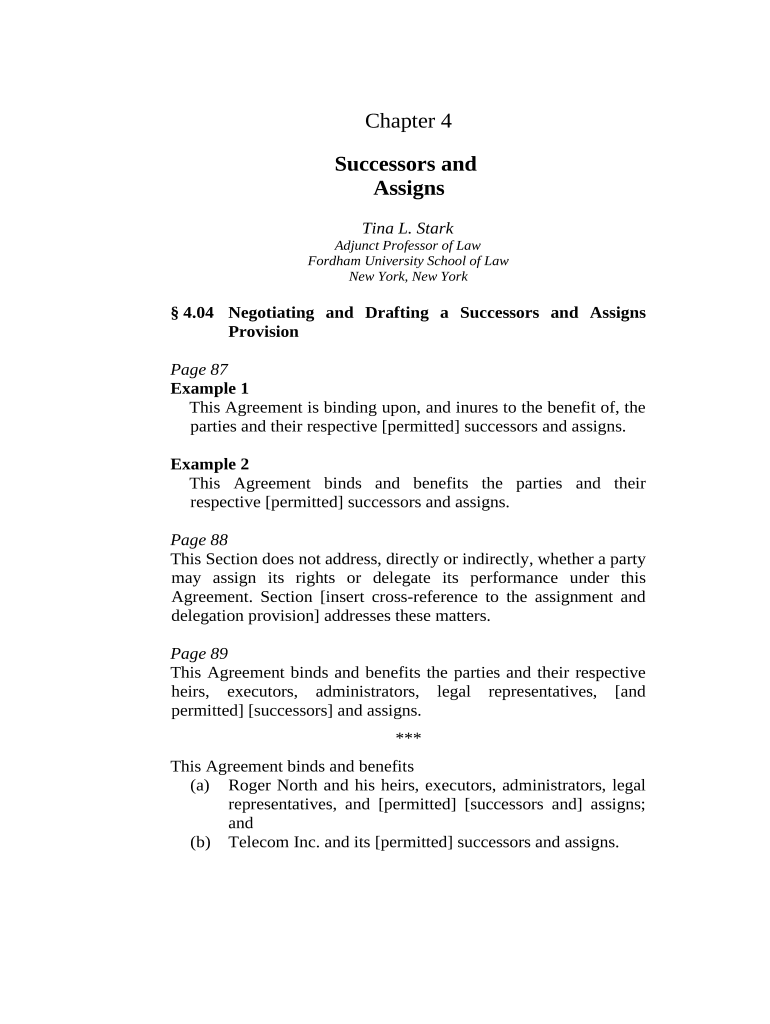 Chapter 4

Successors and Assigns

Tina L. Stark
Adjunct Professor of Law
Fordham University School of Law
New York, New York

§ 4.04 Negotiating and Drafting a Successors and Assigns Provision

Page 87
Example 1
This Agreement is binding upon, and inures to the benefit of, the parties and their respective [permitted] successors and assigns.

Example 2
This Agreement binds and benefits the parties and their respective [permitted] successors and assigns.

Page 88
This Section does not address, directly or indirectly, whether a party may assign its rights or delegate its performance under this Agreement. Section [insert cross-reference to the assignment and delegation provision] addresses these matters.

Page 89
This Agreement binds and benefits the parties and their respective heirs, executors, administrators, legal representatives, [and permitted] [successors] and assigns.

***

This Agreement binds and benefits
(a) Roger North and his heirs, executors, administrators, legal representatives, and [permitted] [successors and] assigns; and
(b) Telecom Inc. and its [permitted] successors and assigns.